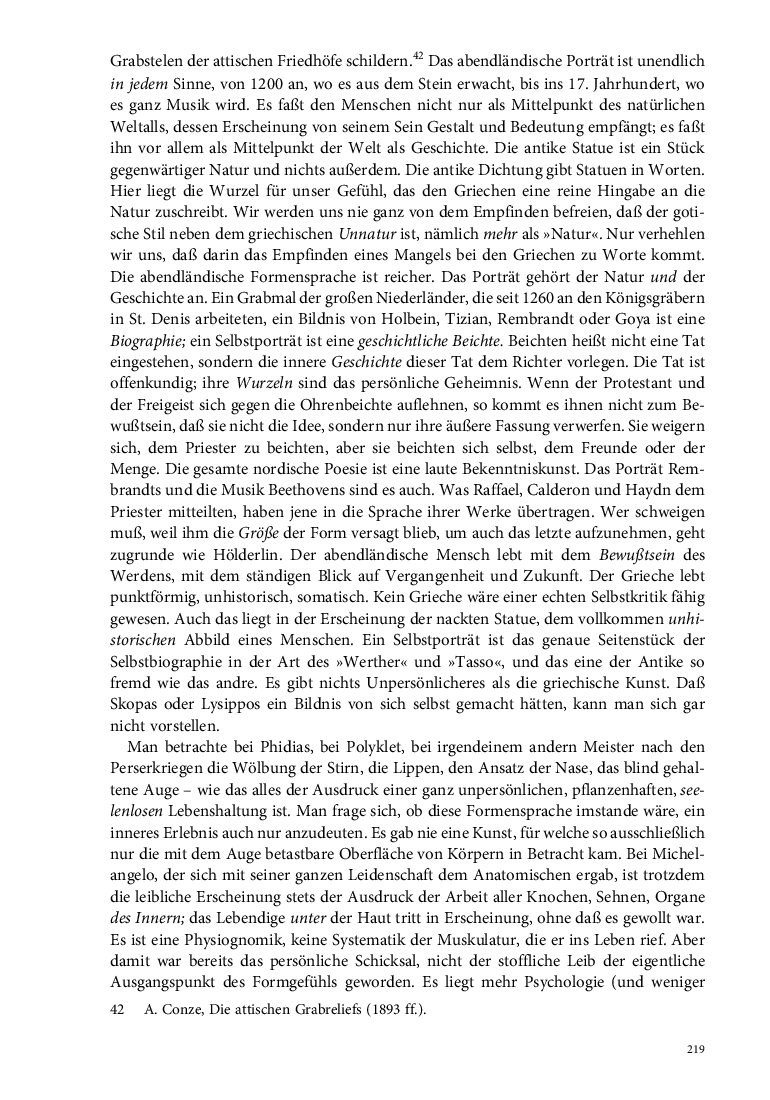 Grabstelen der attischen Friedhöfe schildern.$^{42}$ Das abendländische Porträt ist unendlich in jedem Sinne, von 1200 an, wo es aus dem Stein erwacht, bis ins 17. Jahrhundert, wo es ganz Musik wird. Es faßt den Menschen nicht nur als Mittelpunkt des natürlichen Weltalls, dessen Erscheinung von seinem Sein Gestalt und Bedeutung empfängt; es faßt ihn vor allem als Mittelpunkt der Welt als Geschichte. Die antike Statue ist ein Stück gegenwärtiger Natur und nichts außerdem. Die antike Dichtung gibt Statuen in Worten. Hier liegt die Wurzel für unser Gefühl, das den Griechen eine reine Hingabe an die Natur zuschreibt. Wir werden uns nie ganz von dem Empfinden befreien, daß der gotische Stil neben dem griechischen Unnatur ist, nämlich mehr als »Natur«. Nur verhehlen wir uns, daß darin das Empfinden eines Mangels bei den Griechen zu Worte kommt. Die abendländische Formensprache ist reicher. Das Porträt gehört der Natur und der Geschichte an. Ein Grabmal der großen Niederländer, die seit 1260 an den Königsgräbern in St. Denis arbeiteten, ein Bildnis von Holbein, Tizian, Rembrandt oder Goya ist eine Biographie; ein Selbstporträt ist eine geschichtliche Beichte. Beichten heißt nicht eine Tat eingestehen, sondern die innere Geschichte dieser Tat dem Richter vorlegen. Die Tat ist offenkundig; ihre Wurzeln sind das persönliche Geheimnis. Wenn der Protestant und der Freigeist sich gegen die Ohrenbeichte auflehnen, so kommt es ihnen nicht zum Bewußtsein, daß sie nicht die Idee, sondern nur ihre äußere Fassung verwerfen. Sie weigern sich, dem Priester zu beichten, aber sie beichten sich selbst, dem Freunde oder der Menge. Die gesamte nordische Poesie ist eine laute Bekenntniskunst. Das Porträt Rembrandts und die Musik Beethovens sind es auch. Was Raffael, Calderon und Haydn dem Priester mitteilten, haben jene in die Sprache ihrer Werke übertragen. Wer schweigen muß, weil ihm die Größe der Form versagt blieb, um auch das letzte aufzunehmen, geht zugrunde wie Hölderlin. Der abendländische Mensch lebt mit dem Bewußtsein des Werdens, mit dem ständigen Blick auf Vergangenheit und Zukunft. Der Grieche lebt punktförmig, unhistorisch, somatisch. Kein Grieche wäre einer echten Selbstkritik fähig gewesen. Auch das liegt in der Erscheinung der nackten Statue, dem vollkommen unhistorischen Abbild eines Menschen. Ein Selbstporträt ist das genaue Seitenstück der Selbstbiographie in der Art des »Werther« und »Tasso«, und das eine der Antike so fremd wie das andre. Es gibt nichts Unpersönlicheres als die griechische Kunst. Daß Skopas oder Lysippos ein Bildnis von sich selbst gemacht hätten, kann man sich gar nicht vorstellen.

Man betrachte bei Phidias, bei Polyklet, bei irgendeinem andern Meister nach den Perserkriegen die Wölbung der Stirn, die Lippen, den Ansatz der Nase, das blind gehaltene Auge – wie das alles der Ausdruck einer ganz unpersönlichen, pflanzenhaften, seelenlosen Lebenshaltung ist. Man frage sich, ob diese Formensprache imstande wäre, ein inneres Erlebnis auch nur anzudeuten. Es gab nie eine Kunst, für welche so ausschließlich nur die mit dem Auge betastbare Oberfläche von Körpern in Betracht kam. Bei Michelangelo, der sich mit seiner ganzen Leidenschaft dem Anatomischen ergab, ist trotzdem die leibliche Erscheinung stets der Ausdruck der Arbeit aller Knochen, Sehnen, Organe des Innern; das Lebendige unter der Haut tritt in Erscheinung, ohne daß es gewollt war. Es ist eine Physiognomik, keine Systematik der Muskulatur, die er ins Leben rief. Aber damit war bereits das persönliche Schicksal, nicht der stoffliche Leib der eigentliche Ausgangspunkt des Formgefühls geworden. Es liegt mehr Psychologie (und weniger

42 A. Conze, Die attischen Grabreliefs (1893 ff.).

219